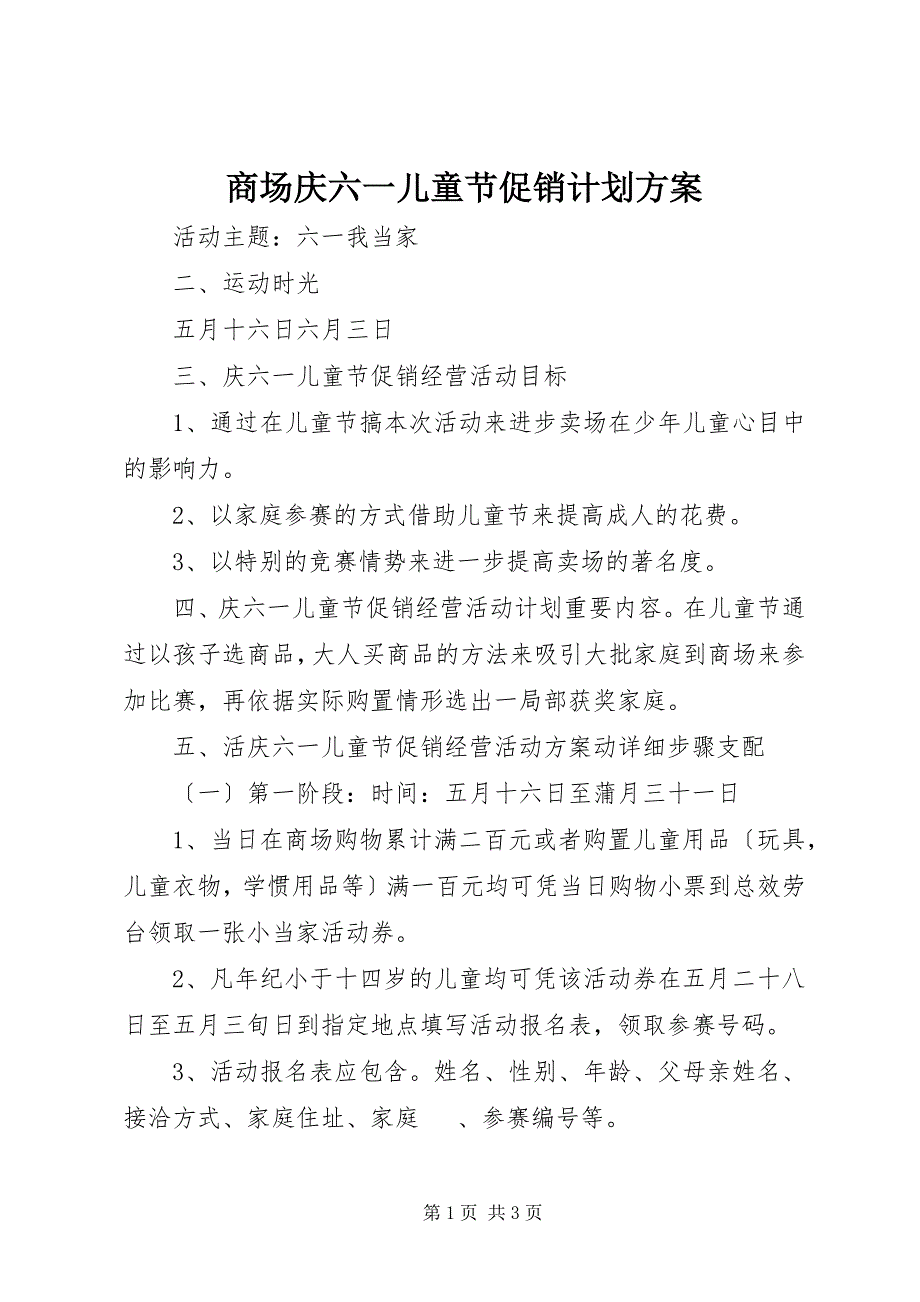 商场庆六一儿童节促销计划方案

活动主题：六一我当家

二、运动时光

五月十六日六月三日

三、庆六一儿童节促销经营活动目标

1、通过在儿童节搞本次活动来进步卖场在少年儿童心目中的影响力。

2、以家庭参赛的方式借助儿童节来提高成人的花费。

3、以特别的竞赛情势来进一步提高卖场的著名度。

四、庆六一儿童节促销经营活动计划重要内容。在儿童节通过以孩子选商品，大人买商品的方法来吸引大批家庭到商场来参加比赛，再依据实际购置情形选出一局部获奖家庭。

五、活庆六一儿童节促销经营活动方案动详细步骤支配

〔一〕第一阶段：时间：五月十六日至蒲月三十一日

1、当日在商场购物累计满二百元或者购置儿童用品〔玩具，儿童衣物，学惯用品等〕满一百元均可凭当日购物小票到总效劳台领取一张小当家活动券。

2、凡年纪小于十四岁的儿童均可凭该活动券在五月二十八日至五月三旬日到指定地点填写活动报名表，领取参赛号码。

3、活动报名表应包含。姓名、性别、年龄、父母亲姓名、接洽方式、家庭住址、家庭　、参赛编号等。

第 1 页 共 3 页